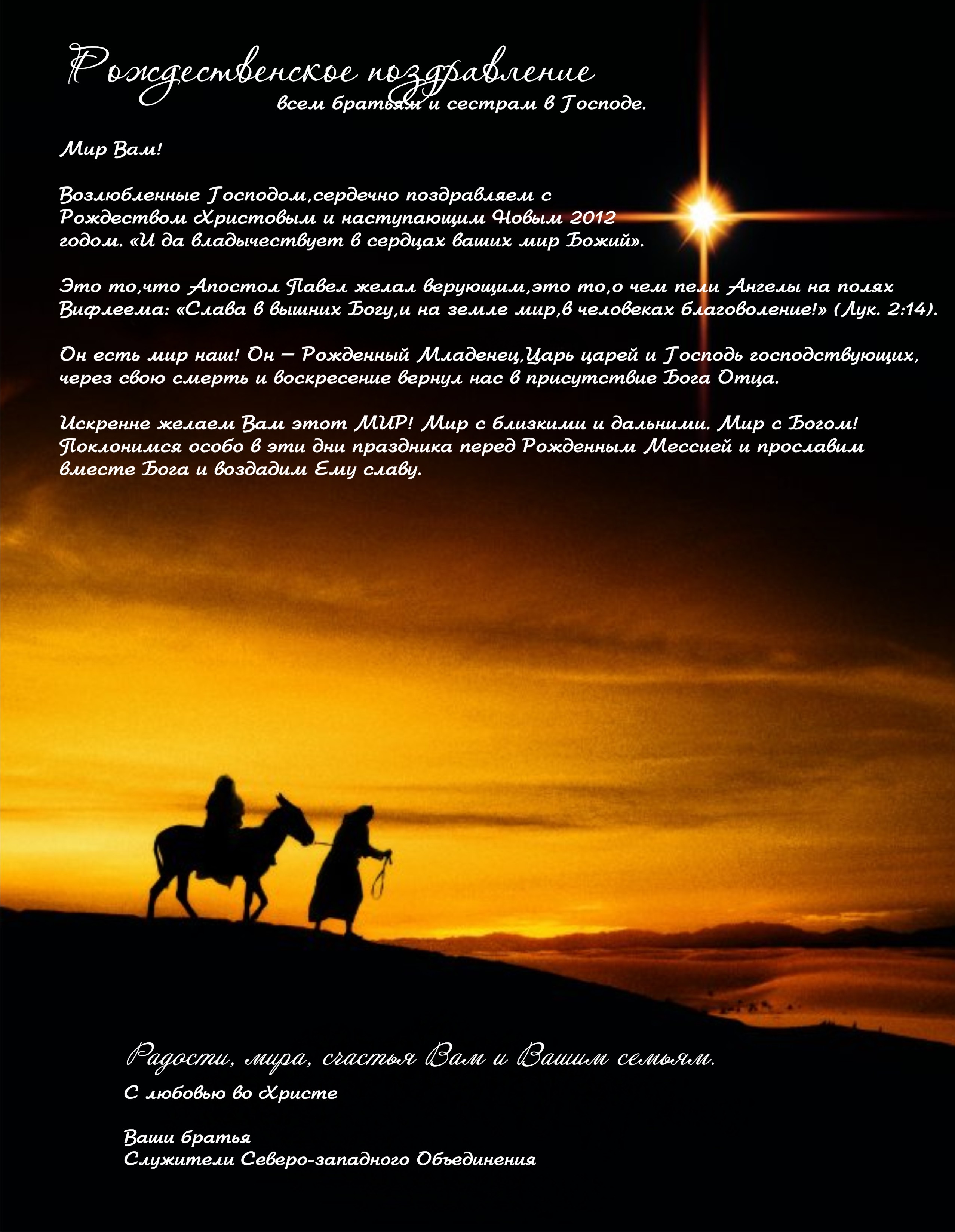 Рождественское поздравление
всем братьям и сестрам в Господе.

Мир Вам!

Возлюбленные Господом,сердечно поздравляем с Рождеством Христовым и наступающим Новым 2012 годом. «И да владычествует в сердцах ваших мир Божий».

Это то,что Апостол Павел желал верующим,это то,о чем пели Ангелы на полях Вифлеема: «Слава в вышних Богу,и на земле мир,в человеках благоволение!» (Лук. 2:14).

Он есть мир наш! Он – Рожденный Младенец,Царь царей и Господь господствующих, через свою смерть и воскресение вернул нас в присутствие Бога Отца.

Искренне желаем Вам этот МИР! Мир с близкими и дальними. Мир с Богом! Поклонимся особо в эти дни праздника перед Рожденным Мессией и прославим вместе Бога и воздадим Ему славу.

Радости, мира, счастья Вам и Вашим семьям.
С любовью во Христе

Ваши братья
Служители Северо-западного Объединения